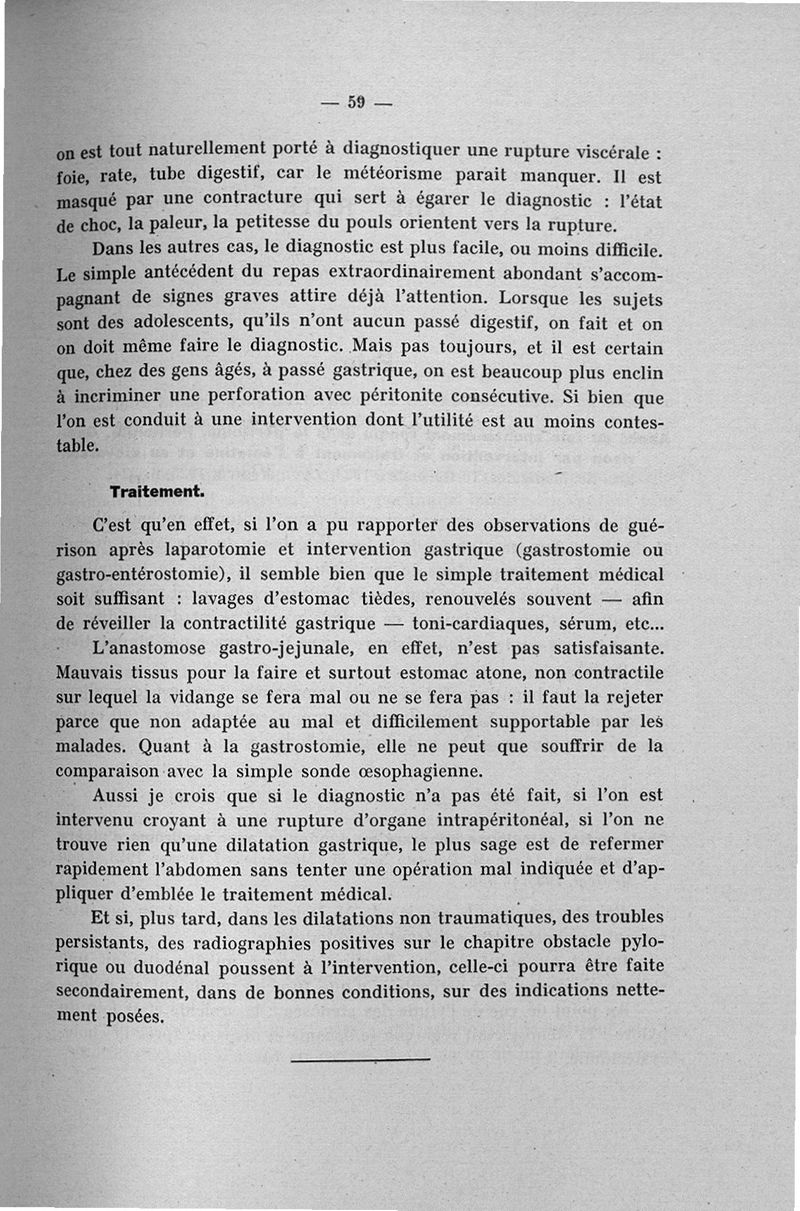 — 59 —

on est tout naturellement porté à diagnostiquer une rupture viscérale : foie, rate, tube digestif, car le météorisme parait manquer. Il est masqué par une contracture qui sert à égarer le diagnostic : l'état de choc, la paleur, la petitesse du pouls orientent vers la rupture.

Dans les autres cas, le diagnostic est plus facile, ou moins difficile. Le simple antécédent du repas extraordinairement abondant s'accompagnant de signes graves attire déjà l'attention. Lorsque les sujets sont des adolescents, qu'ils n'ont aucun passé digestif, on fait et on on doit même faire le diagnostic. Mais pas toujours, et il est certain que, chez des gens âgés, à passé gastrique, on est beaucoup plus enclin à incriminer une perforation avec péritonite consécutive. Si bien que l'on est conduit à une intervention dont l'utilité est au moins contestable.

Traitement.

C'est qu'en effet, si l'on a pu rapporter des observations de guérison après laparotomie et intervention gastrique (gastrostomie ou gastro-entérostomie), il semble bien que le simple traitement médical soit suffisant : lavages d'estomac tièdes, renouvelés souvent — afin de réveiller la contractilité gastrique — toni-cardiaques, sérum, etc...

L'anastomose gastro-jejunale, en effet, n'est pas satisfaisante. Mauvais tissus pour la faire et surtout estomac atone, non contractile sur lequel la vidange se fera mal ou ne se fera pas : il faut la rejeter parce que non adaptée au mal et difficilement supportable par les malades. Quant à la gastrostomie, elle ne peut que souffrir de la comparaison avec la simple sonde œsophagienne.

Aussi je crois que si le diagnostic n'a pas été fait, si l'on est intervenu croyant à une rupture d'organe intrapéritonéal, si l'on ne trouve rien qu'une dilatation gastrique, le plus sage est de refermer rapidement l'abdomen sans tenter une opération mal indiquée et d'appliquer d'emblée le traitement médical.

Et si, plus tard, dans les dilatations non traumatiques, des troubles persistants, des radiographies positives sur le chapitre obstacle pylorique ou duodénal poussent à l'intervention, celle-ci pourra être faite secondairement, dans de bonnes conditions, sur des indications nettement posées.